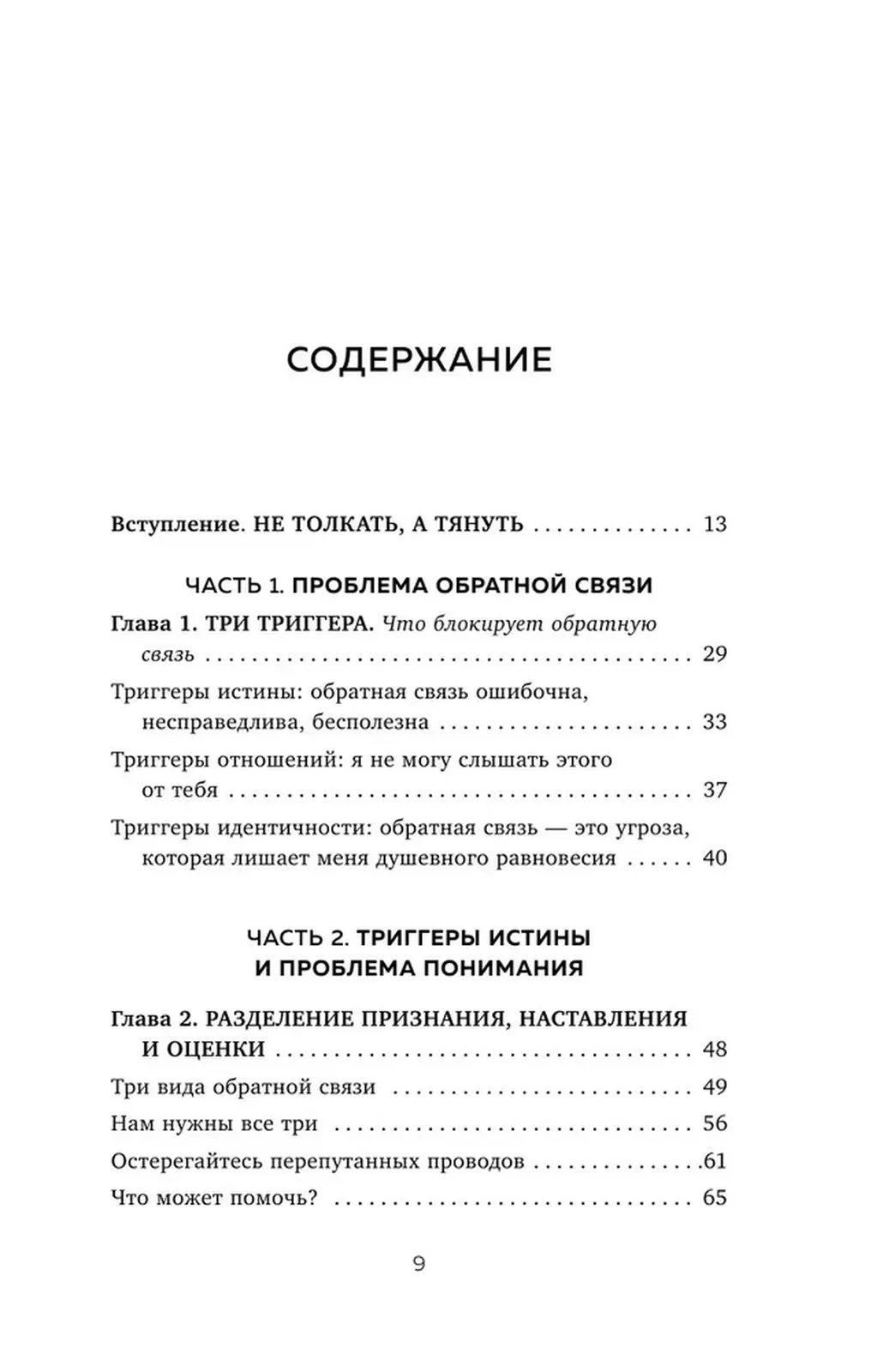 СОДЕРЖАНИЕ

Вступление. НЕ ТОЛКАТЬ, А ТЯНУТЬ 13

ЧАСТЬ 1. ПРОБЛЕМА ОБРАТНОЙ СВЯЗИ

Глава 1. ТРИ ТРИГГЕРА. Что блокирует обратную связь 29

Триггеры истины: обратная связь ошибочна, несправедлива, бесполезна 33

Триггеры отношений: я не могу слышать этого от тебя 37

Триггеры идентичности: обратная связь — это угроза, которая лишает меня душевного равновесия 40

ЧАСТЬ 2. ТРИГГЕРЫ ИСТИНЫ
И ПРОБЛЕМА ПОНИМАНИЯ

Глава 2. РАЗДЕЛЕНИЕ ПРИЗНАНИЯ, НАСТАВЛЕНИЯ И ОЦЕНКИ 48

Три вида обратной связи 49

Нам нужны все три 56

Остерегайтесь перепутанных проводов 61

Что может помочь? 65

9